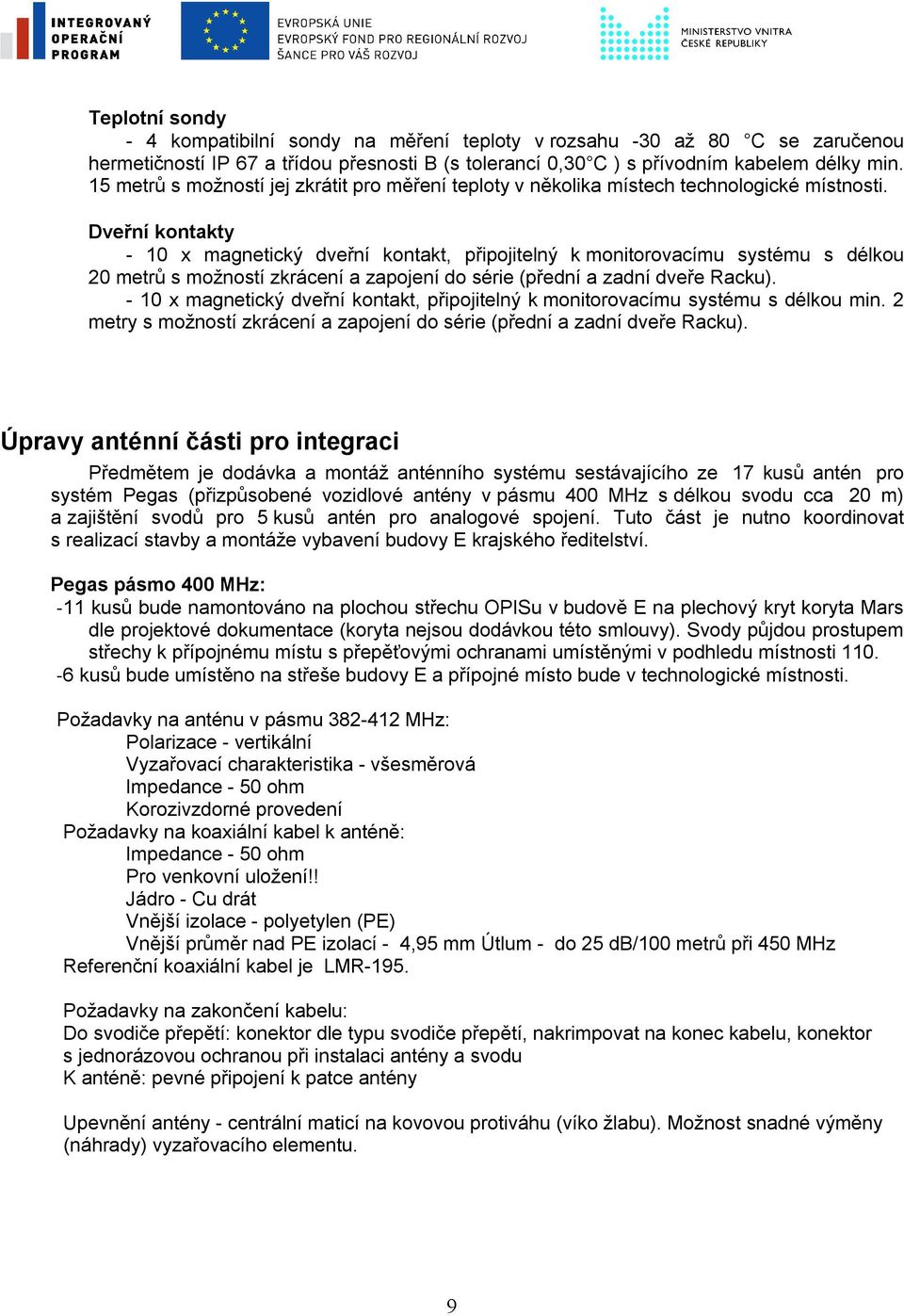 INTEGROVANÝ OPERAČNÍ PROGRAM

EVROPSKÁ UNIE
EVROPSKÝ FOND PRO REGIONÁLNÍ ROZVOJ
ŠANCE PRO VÁŠ ROZVOJ

MINISTERSTVO VNITRA ČESKÉ REPUBLIKY

Teplotní sondy
- 4 kompatibilní sondy na měření teploty v rozsahu -30 až 80 °C se zaručenou hermetičností IP 67 a třídou přesnosti B (s tolerancí 0,30°C ) s přívodním kabelem délky min. 15 metrů s možností jej zkrátit pro měření teploty v několika místech technologické místnosti.

Dveřní kontakty
- 10 x magnetický dveřní kontakt, připojitelný k monitorovacímu systému s délkou 20 metrů s možností zkrácení a zapojení do série (přední a zadní dveře Racku).
- 10 x magnetický dveřní kontakt, připojitelný k monitorovacímu systému s délkou min. 2 metry s možností zkrácení a zapojení do série (přední a zadní dveře Racku).

Úpravy anténní části pro integraci

Předmětem je dodávka a montáž anténního systému sestávajícího ze 17 kusů antén pro systém Pegas (přizpůsobené vozidlové antény v pásmu 400 MHz s délkou svodu cca 20 m) a zajištění svodů pro 5 kusů antén pro analogové spojení. Tuto část je nutno koordinovat s realizací stavby a montáže vybavení budovy E krajského ředitelství.

Pegas pásmo 400 MHz:
-11 kusů bude namontováno na plochou střechu OPISu v budově E na plechový kryt koryta Mars dle projektové dokumentace (koryta nejsou dodávkou této smlouvy). Svody půjdou prostupem střechy k přípojnému místu s přepěťovými ochranami umístěnými v podhledu místnosti 110.
-6 kusů bude umístěno na střeše budovy E a přípojné místo bude v technologické místnosti.

Požadavky na anténu v pásmu 382-412 MHz:
Polarizace - vertikální
Vyzařovací charakteristika - všesměrová
Impedance - 50 ohm
Korozivzdorné provedení
Požadavky na koaxiální kabel k anténě:
Impedance - 50 ohm
Pro venkovní uložení!!
Jádro - Cu drát
Vnější izolace - polyetylen (PE)
Vnější průměr nad PE izolací - 4,95 mm Útlum - do 25 dB/100 metrů při 450 MHz
Referenční koaxiální kabel je LMR-195.

Požadavky na zakončení kabelu:
Do svodiče přepětí: konektor dle typu svodiče přepětí, nakrimpovat na konec kabelu, konektor s jednorázovou ochranou při instalaci antény a svodu
K anténě: pevné připojení k patce antény

Upevnění antény - centrální maticí na kovovou protiváhu (víko žlabu). Možnost snadné výměny (náhrady) vyzařovacího elementu.

9